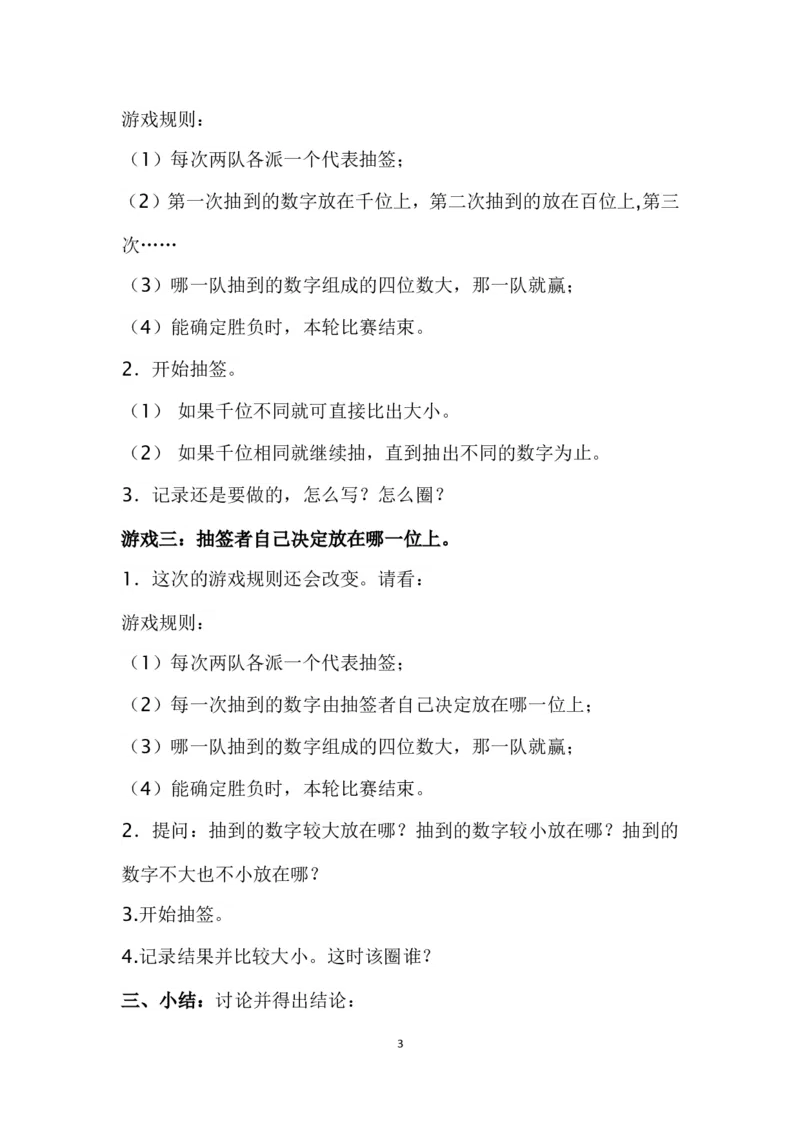 游戏规则：

（1）每次两队各派一个代表抽签；

（2）第一次抽到的数字放在千位上，第二次抽到的放在百位上,第三次……

（3）哪一队抽到的数字组成的四位数大，那一队就赢；

（4）能确定胜负时，本轮比赛结束。

2．开始抽签。

（1） 如果千位不同就可直接比出大小。

（2） 如果千位相同就继续抽，直到抽出不同的数字为止。

3．记录还是要做的，怎么写？怎么圈？

游戏三：抽签者自己决定放在哪一位上。

1．这次的游戏规则还会改变。请看：

游戏规则：

（1）每次两队各派一个代表抽签；

（2）每一次抽到的数字由抽签者自己决定放在哪一位上；

（3）哪一队抽到的数字组成的四位数大，那一队就赢；

（4）能确定胜负时，本轮比赛结束。

2．提问：抽到的数字较大放在哪？抽到的数字较小放在哪？抽到的数字不大也不小放在哪？

3.开始抽签。

4.记录结果并比较大小。这时该圈谁？

三、小结：讨论并得出结论：

3